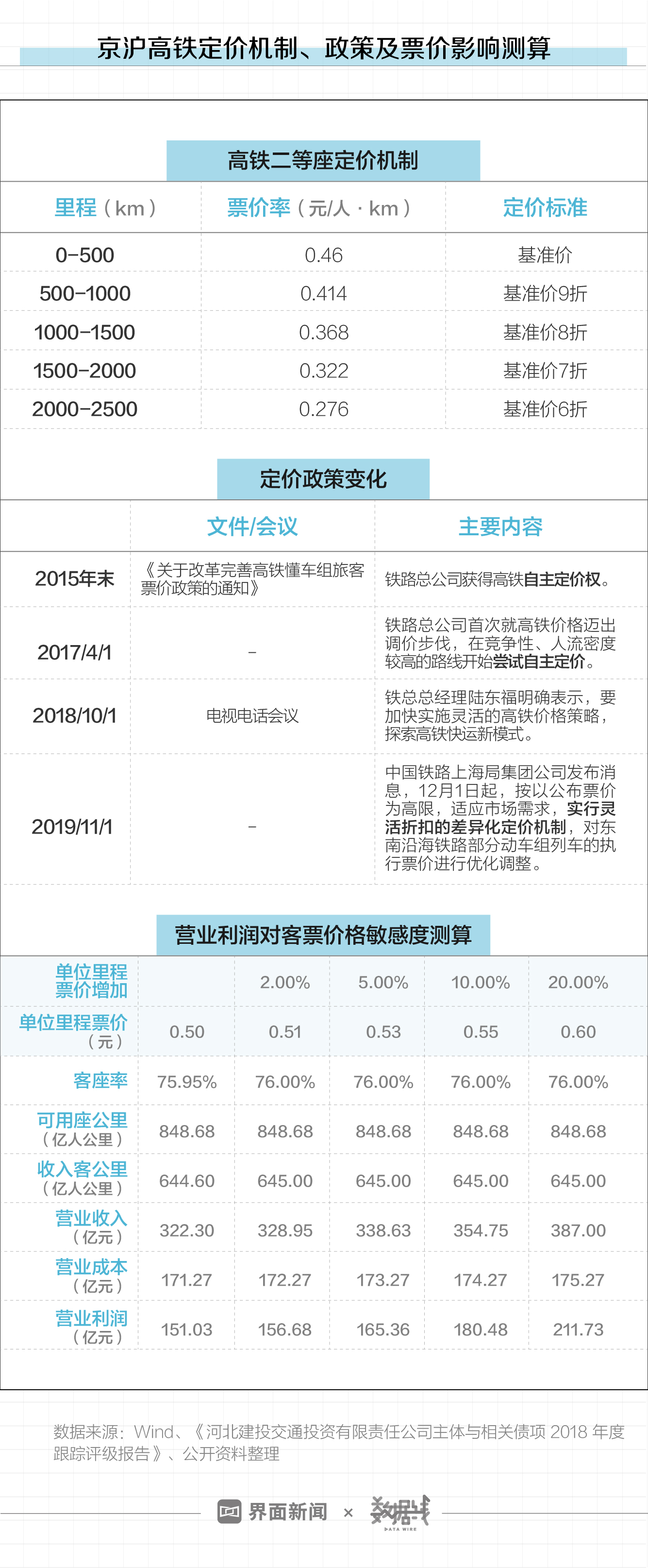 京沪高铁定价机制、政策及票价影响测算

高铁二等座定价机制

| 里程（km） | 票价率（元/人 · km） | 定价标准 |
|---|---|---|
| 0–500 | 0.46 | 基准价 |
| 500–1000 | 0.414 | 基准价9折 |
| 1000–1500 | 0.368 | 基准价8折 |
| 1500–2000 | 0.322 | 基准价7折 |
| 2000–2500 | 0.276 | 基准价6折 |

定价政策变化

| | 文件/会议 | 主要内容 |
|---|---|---|
| 2015年末 | 《关于改革完善高铁懂车组旅客票价政策的通知》 | 铁路总公司获得高铁自主定价权。 |
| 2017/4/1 | – | 铁路总公司首次就高铁价格迈出调价步伐，在竞争性、人流密度较高的路线开始尝试自主定价。 |
| 2018/10/1 | 电视电话会议 | 铁总总经理陆东福明确表示，要加快实施灵活的高铁价格策略，探索高铁快运新模式。 |
| 2019/11/1 | – | 中国铁路上海局集团公司发布消息，12月1日起，按以公布票价为高限，适应市场需求，实行灵活折扣的差异化定价机制，对东南沿海铁路部分动车组列车的执行票价进行优化调整。 |

营业利润对客票价格敏感度测算

| 单位里程票价增加 | | 2.00% | 5.00% | 10.00% | 20.00% |
|---|---|---|---|---|---|
| 单位里程票价（元） | 0.50 | 0.51 | 0.53 | 0.55 | 0.60 |
| 客座率 | 75.95% | 76.00% | 76.00% | 76.00% | 76.00% |
| 可用座公里（亿人公里） | 848.68 | 848.68 | 848.68 | 848.68 | 848.68 |
| 收入客公里（亿人公里） | 644.60 | 645.00 | 645.00 | 645.00 | 645.00 |
| 营业收入（亿元） | 322.30 | 328.95 | 338.63 | 354.75 | 387.00 |
| 营业成本（亿元） | 171.27 | 172.27 | 173.27 | 174.27 | 175.27 |
| 营业利润（亿元） | 151.03 | 156.68 | 165.36 | 180.48 | 211.73 |

数据来源：Wind、《河北建投交通投资有限责任公司主体与相关债项 2018 年度跟踪评级报告》、公开资料整理

界面新闻 × 数据线 DATA WIRE